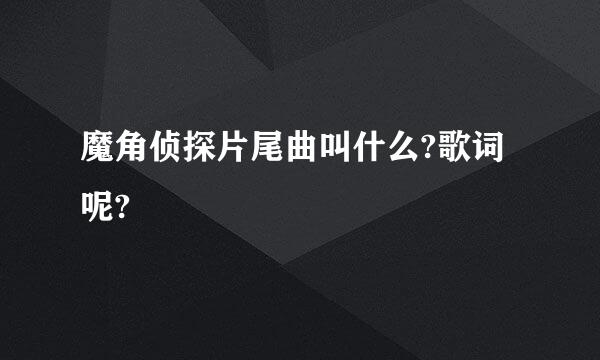 魔角侦探片尾曲叫什么?歌词呢?